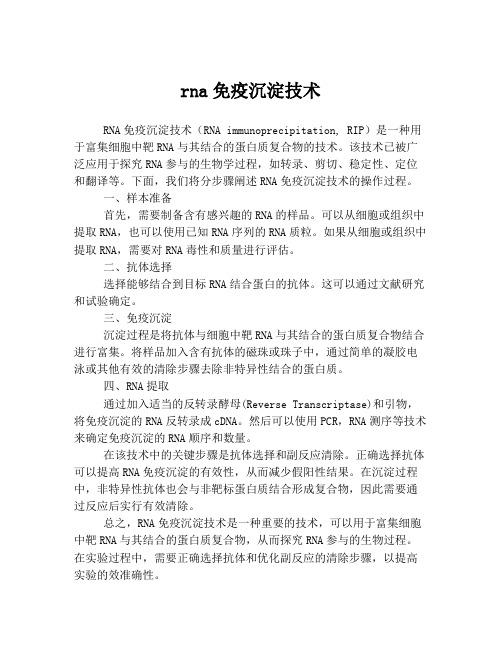 rna免疫沉淀技术

RNA免疫沉淀技术（RNA immunoprecipitation, RIP）是一种用于富集细胞中靶RNA与其结合的蛋白质复合物的技术。该技术已被广泛应用于探究RNA参与的生物学过程，如转录、剪切、稳定性、定位和翻译等。下面，我们将分步骤阐述RNA免疫沉淀技术的操作过程。

一、样本准备

首先，需要制备含有感兴趣的RNA的样品。可以从细胞或组织中提取RNA，也可以使用已知RNA序列的RNA质粒。如果从细胞或组织中提取RNA，需要对RNA毒性和质量进行评估。

二、抗体选择

选择能够结合到目标RNA结合蛋白的抗体。这可以通过文献研究和试验确定。

三、免疫沉淀

沉淀过程是将抗体与细胞中靶RNA与其结合的蛋白质复合物结合进行富集。将样品加入含有抗体的磁珠或珠子中，通过简单的凝胶电泳或其他有效的清除步骤去除非特异性结合的蛋白质。

四、RNA提取

通过加入适当的反转录酵母(Reverse Transcriptase)和引物，将免疫沉淀的RNA反转录成cDNA。然后可以使用PCR，RNA测序等技术来确定免疫沉淀的RNA顺序和数量。

在该技术中的关键步骤是抗体选择和副反应清除。正确选择抗体可以提高RNA免疫沉淀的有效性，从而减少假阳性结果。在沉淀过程中，非特异性抗体也会与非靶标蛋白质结合形成复合物，因此需要通过反应后实行有效清除。

总之，RNA免疫沉淀技术是一种重要的技术，可以用于富集细胞中靶RNA与其结合的蛋白质复合物，从而探究RNA参与的生物过程。在实验过程中，需要正确选择抗体和优化副反应的清除步骤，以提高实验的效准确性。